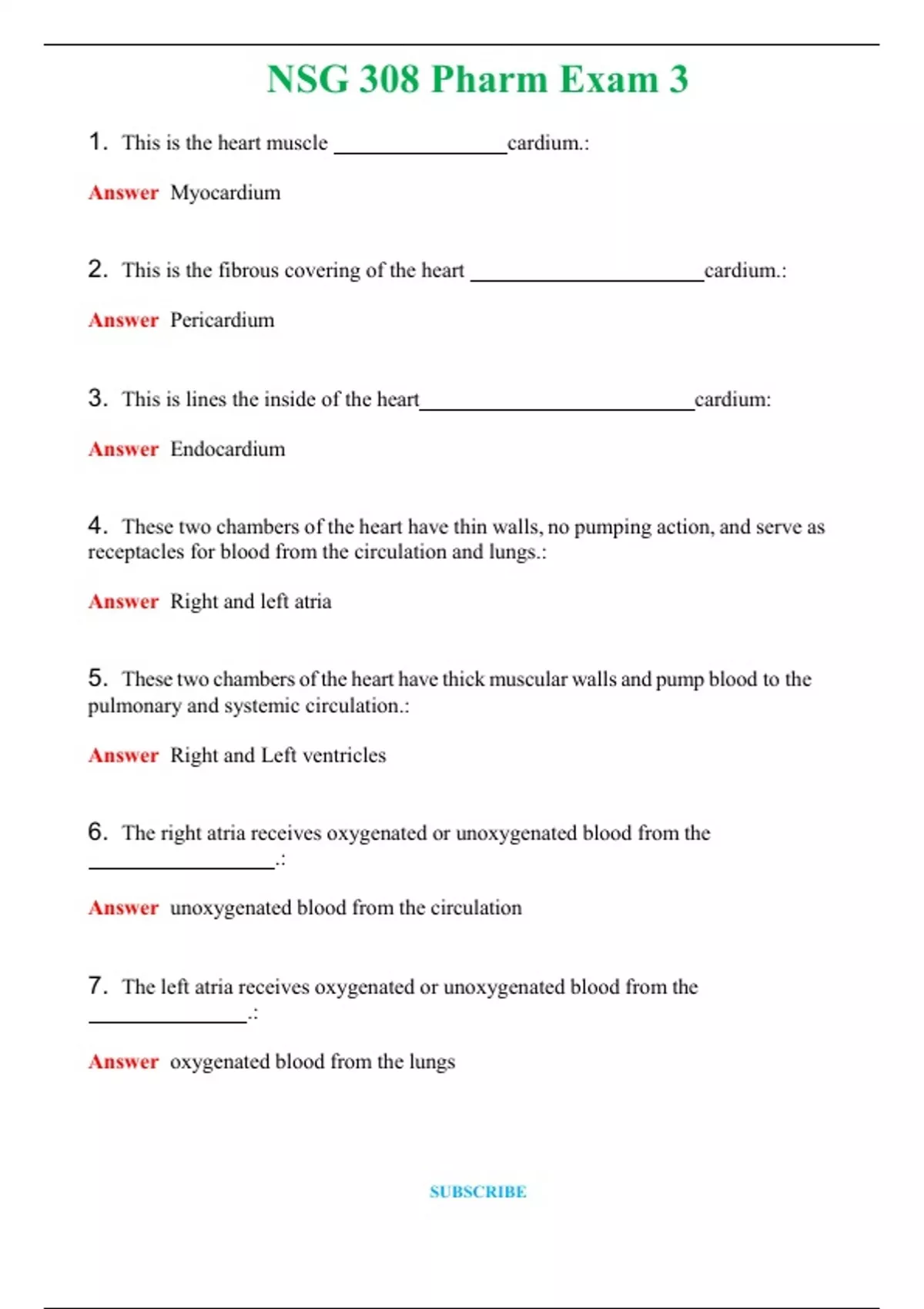 NSG 308 Pharm Exam 3

1. This is the heart muscle ________________cardium.:

Answer Myocardium

2. This is the fibrous covering of the heart ______________________cardium.:

Answer Pericardium

3. This is lines the inside of the heart__________________________cardium:

Answer Endocardium

4. These two chambers of the heart have thin walls, no pumping action, and serve as receptacles for blood from the circulation and lungs.:

Answer Right and left atria

5. These two chambers of the heart have thick muscular walls and pump blood to the pulmonary and systemic circulation.:

Answer Right and Left ventricles

6. The right atria receives oxygenated or unoxygenated blood from the _________________.:

Answer unoxygenated blood from the circulation

7. The left atria receives oxygenated or unoxygenated blood from the _______________.:

Answer oxygenated blood from the lungs

SUBSCRIBE